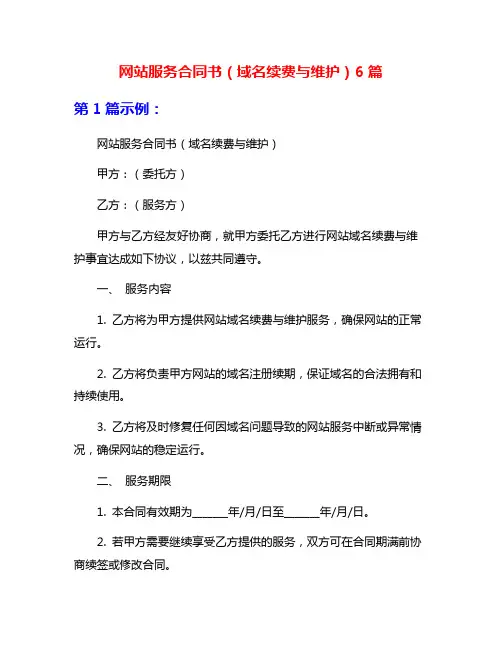 网站服务合同书（域名续费与维护）6 篇

第 1 篇示例：

网站服务合同书（域名续费与维护）

甲方：（委托方）

乙方：（服务方）

甲方与乙方经友好协商，就甲方委托乙方进行网站域名续费与维护事宜达成如下协议，以兹共同遵守。

一、 服务内容

1. 乙方将为甲方提供网站域名续费与维护服务，确保网站的正常运行。

2. 乙方将负责甲方网站的域名注册续期，保证域名的合法拥有和持续使用。

3. 乙方将及时修复任何因域名问题导致的网站服务中断或异常情况，确保网站的稳定运行。

二、 服务期限

1. 本合同有效期为______年/月/日至______年/月/日。

2. 若甲方需要继续享受乙方提供的服务，双方可在合同期满前协商续签或修改合同。